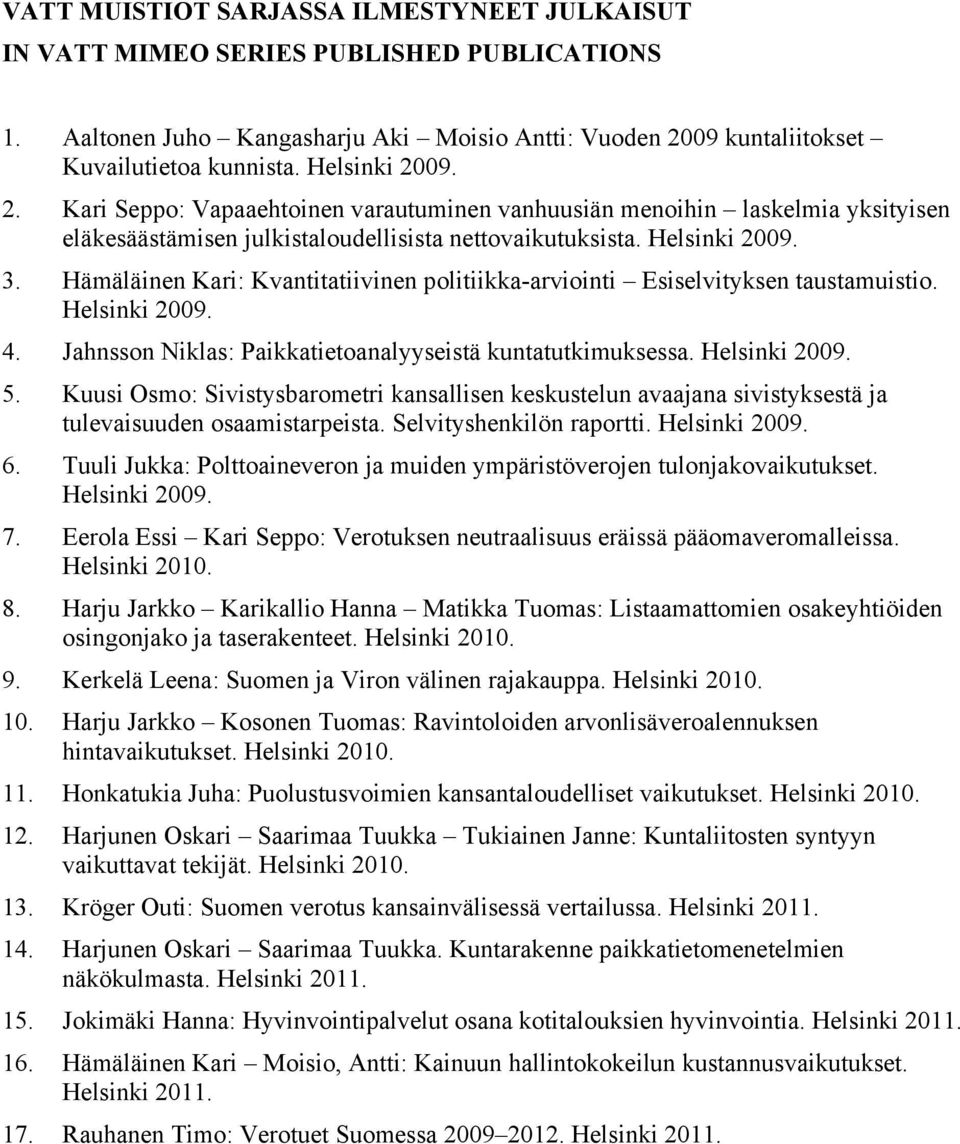 VATT MUISTIOT SARJASSA ILMESTYNEET JULKAISUT
IN VATT MIMEO SERIES PUBLISHED PUBLICATIONS

1. Aaltonen Juho – Kangasharju Aki – Moisio Antti: Vuoden 2009 kuntaliitokset – Kuvailutietoa kunnista. Helsinki 2009.

2. Kari Seppo: Vapaaehtoinen varautuminen vanhuusiän menoihin – laskelmia yksityisen eläkesäästämisen julkistaloudellisista nettovaikutuksista. Helsinki 2009.

3. Hämäläinen Kari: Kvantitatiivinen politiikka-arviointi – Esiselvityksen taustamuistio. Helsinki 2009.

4. Jahnsson Niklas: Paikkatietoanalyyseistä kuntatutkimuksessa. Helsinki 2009.

5. Kuusi Osmo: Sivistysbarometri kansallisen keskustelun avaajana sivistyksestä ja tulevaisuuden osaamistarpeista. Selvityshenkilön raportti. Helsinki 2009.

6. Tuuli Jukka: Polttoaineveron ja muiden ympäristöverojen tulonjakovaikutukset. Helsinki 2009.

7. Eerola Essi – Kari Seppo: Verotuksen neutraalisuus eräissä pääomaveromalleissa. Helsinki 2010.

8. Harju Jarkko – Karikallio Hanna – Matikka Tuomas: Listaamattomien osakeyhtiöiden osingonjako ja taserakenteet. Helsinki 2010.

9. Kerkelä Leena: Suomen ja Viron välinen rajakauppa. Helsinki 2010.

10. Harju Jarkko – Kosonen Tuomas: Ravintoloiden arvonlisäveroalennuksen hintavaikutukset. Helsinki 2010.

11. Honkatukia Juha: Puolustusvoimien kansantaloudelliset vaikutukset. Helsinki 2010.

12. Harjunen Oskari – Saarimaa Tuukka – Tukiainen Janne: Kuntaliitosten syntyyn vaikuttavat tekijät. Helsinki 2010.

13. Kröger Outi: Suomen verotus kansainvälisessä vertailussa. Helsinki 2011.

14. Harjunen Oskari – Saarimaa Tuukka. Kuntarakenne paikkatietomenetelmien näkökulmasta. Helsinki 2011.

15. Jokimäki Hanna: Hyvinvointipalvelut osana kotitalouksien hyvinvointia. Helsinki 2011.

16. Hämäläinen Kari – Moisio, Antti: Kainuun hallintokokeilun kustannusvaikutukset. Helsinki 2011.

17. Rauhanen Timo: Verotuet Suomessa 2009–2012. Helsinki 2011.